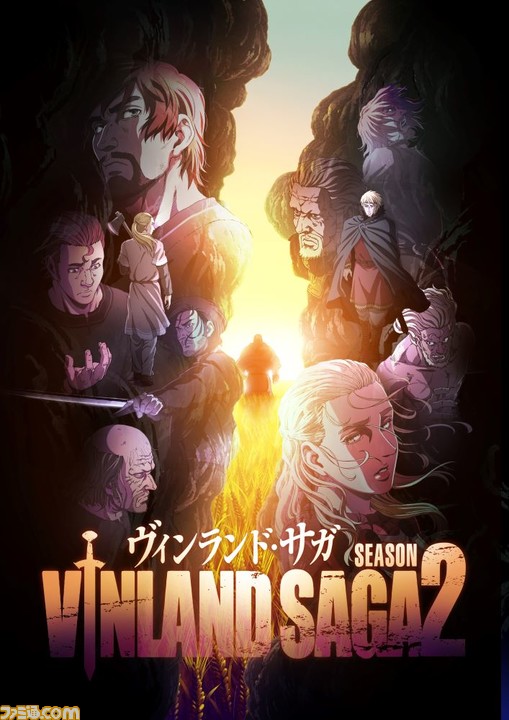 ヴィンランド・サガ
SEASON
VINLAND SAGA 2
ファミ通.com